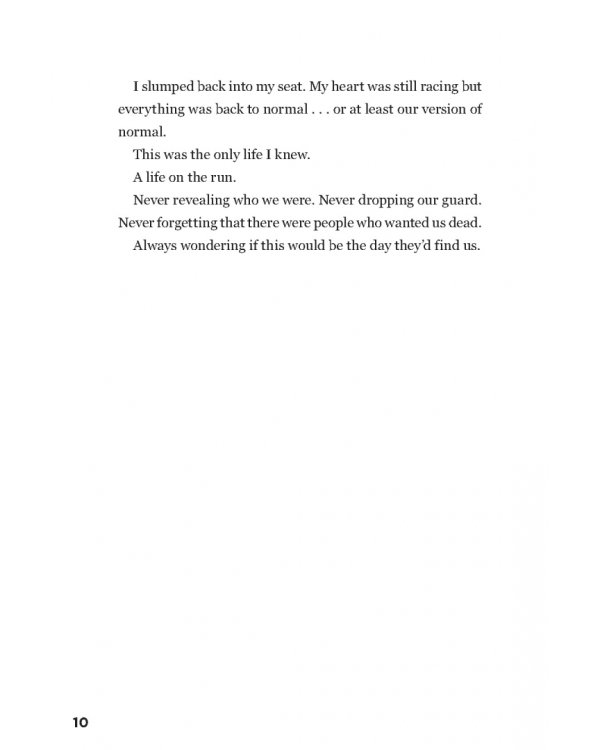 I slumped back into my seat. My heart was still racing but everything was back to normal . . . or at least our version of normal.

This was the only life I knew.

A life on the run.

Never revealing who we were. Never dropping our guard. Never forgetting that there were people who wanted us dead.

Always wondering if this would be the day they'd find us.

10